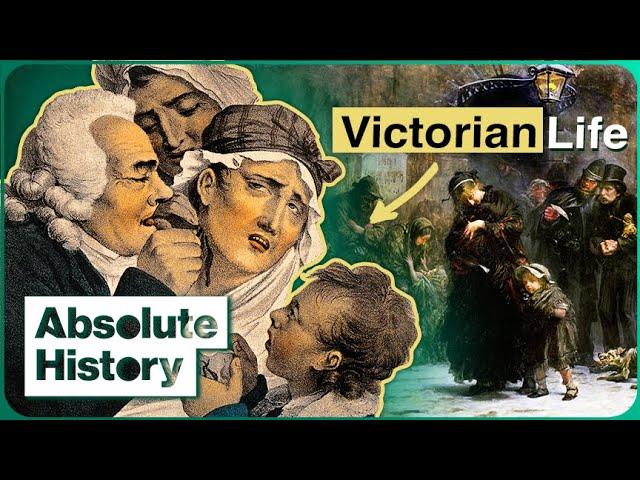 Victorian Life

Absolute History